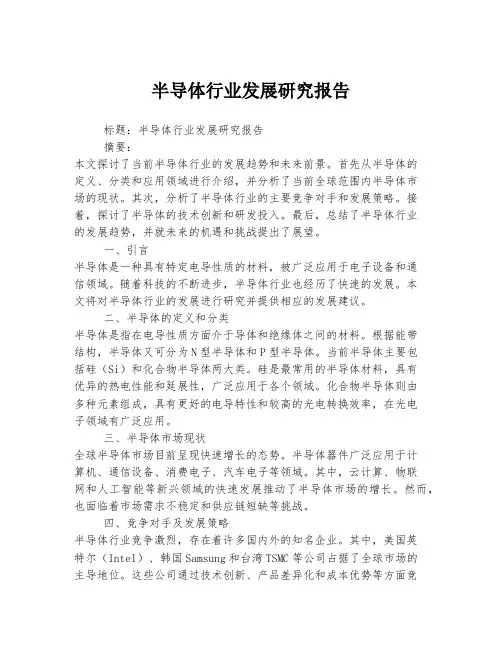 半导体行业发展研究报告

标题：半导体行业发展研究报告

摘要：

本文探讨了当前半导体行业的发展趋势和未来前景。首先从半导体的定义、分类和应用领域进行介绍，并分析了当前全球范围内半导体市场的现状。其次，分析了半导体行业的主要竞争对手和发展策略。接着，探讨了半导体的技术创新和研发投入。最后，总结了半导体行业的发展趋势，并就未来的机遇和挑战提出了展望。

一、引言

半导体是一种具有特定电导性质的材料，被广泛应用于电子设备和通信领域。随着科技的不断进步，半导体行业也经历了快速的发展。本文将对半导体行业的发展进行研究并提供相应的发展建议。

二、半导体的定义和分类

半导体是指在电导性质方面介于导体和绝缘体之间的材料。根据能带结构，半导体又可分为N型半导体和P型半导体。当前半导体主要包括硅（Si）和化合物半导体两大类。硅是最常用的半导体材料，具有优异的热电性能和延展性，广泛应用于各个领域。化合物半导体则由多种元素组成，具有更好的电导特性和较高的光电转换效率，在光电子领域有广泛应用。

三、半导体市场现状

全球半导体市场目前呈现快速增长的态势。半导体器件广泛应用于计算机、通信设备、消费电子、汽车电子等领域。其中，云计算、物联网和人工智能等新兴领域的快速发展推动了半导体市场的增长。然而，也面临着市场需求不稳定和供应链短缺等挑战。

四、竞争对手及发展策略

半导体行业竞争激烈，存在着许多国内外的知名企业。其中，美国英特尔（Intel）、韩国Samsung和台湾TSMC等公司占据了全球市场的主导地位。这些公司通过技术创新、产品差异化和成本优势等方面竞